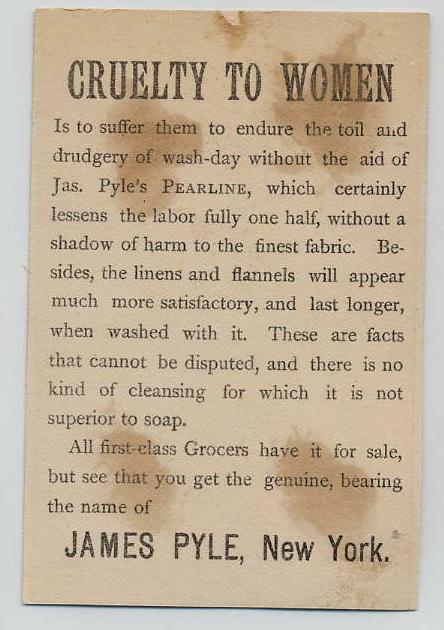 CRUELTY TO WOMEN

Is to suffer them to endure the toil and drudgery of wash-day without the aid of Jas. Pyle's PEARLINE, which certainly lessens the labor fully one half, without a shadow of harm to the finest fabric. Besides, the linens and flannels will appear much more satisfactory, and last longer, when washed with it. These are facts that cannot be disputed, and there is no kind of cleansing for which it is not superior to soap.

All first-class Grocers have it for sale, but see that you get the genuine, bearing the name of

JAMES PYLE, New York.